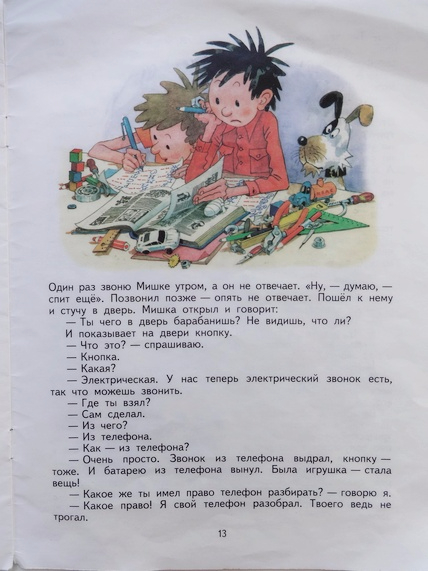 Один раз звоню Мишке утром, а он не отвечает. «Ну, — думаю, — спит ещё». Позвонил позже — опять не отвечает. Пошёл к нему и стучу в дверь. Мишка открыл и говорит:

— Ты чего в дверь барабанишь? Не видишь, что ли?

И показывает на двери кнопку.

— Что это? — спрашиваю.

— Кнопка.

— Какая?

— Электрическая. У нас теперь электрический звонок есть, так что можешь звонить.

— Где ты взял?

— Сам сделал.

— Из чего?

— Из телефона.

— Как — из телефона?

— Очень просто. Звонок из телефона выдрал, кнопку — тоже. И батарею из телефона вынул. Была игрушка — стала вещь!

— Какое же ты имел право телефон разбирать? — говорю я.

— Какое право! Я свой телефон разобрал. Твоего ведь не трогал.

13